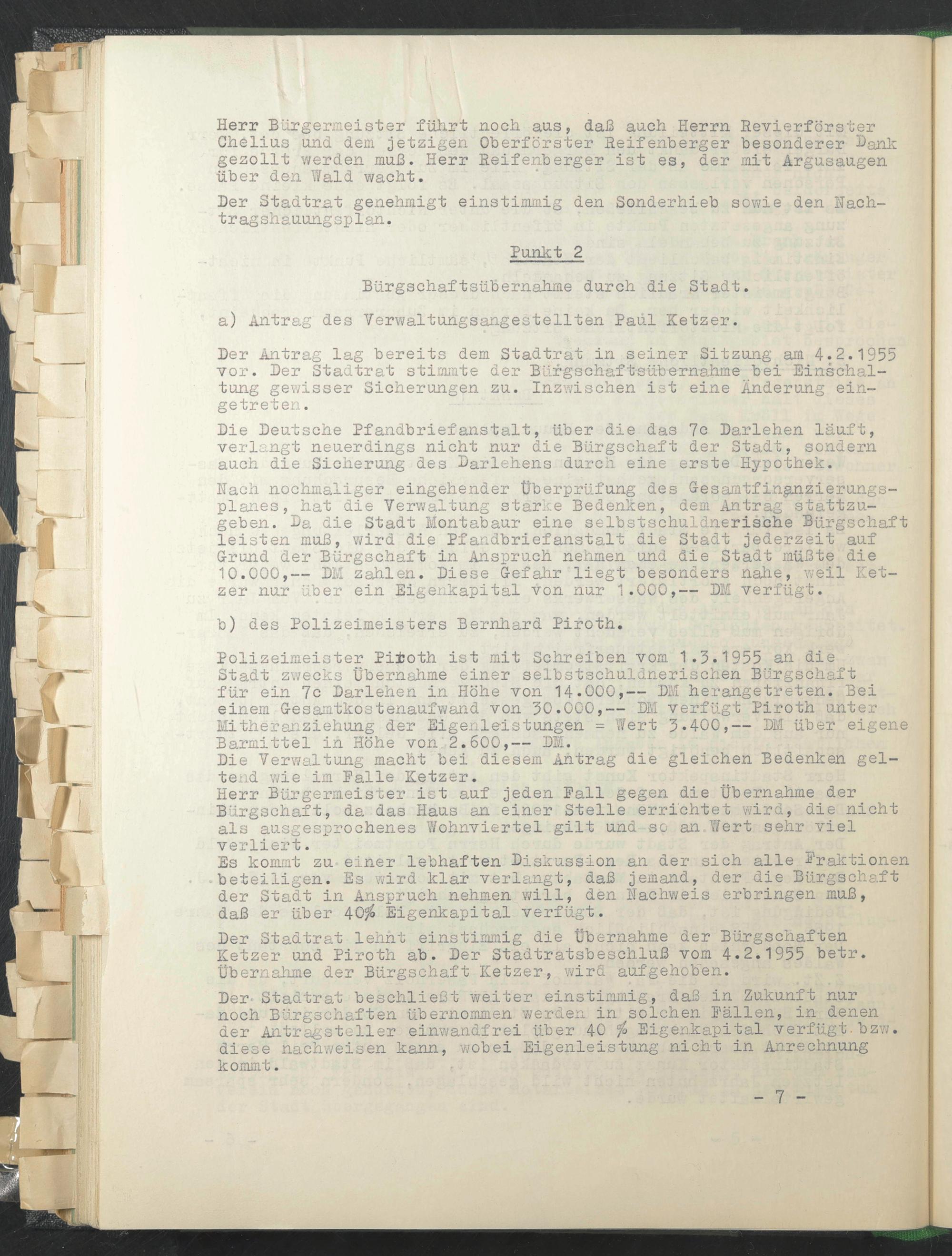 Herr Bürgermeister führt noch aus, daß auch Herrn Revierförster Chelius und dem jetzigen Oberförster Reifenberger besonderer Dank gezollt werden muß. Herr Reifenberger ist es, der mit Argusaugen über den Wald wacht.

Der Stadtrat genehmigt einstimmig den Sonderhieb sowie den Nachtragshauungsplan.

Punkt 2

Bürgschaftsübernahme durch die Stadt.

a) Antrag des Verwaltungsangestellten Paul Ketzer.

Der Antrag lag bereits dem Stadtrat in seiner Sitzung am 4.2.1955 vor. Der Stadtrat stimmte der Bürgschaftsübernahme bei Einschaltung gewisser Sicherungen zu. Inzwischen ist eine Änderung eingetreten.

Die Deutsche Pfandbriefanstalt, über die das 7c Darlehen läuft, verlangt neuerdings nicht nur die Bürgschaft der Stadt, sondern auch die Sicherung des Darlehens durch eine erste Hypothek.

Nach nochmaliger eingehender Überprüfung des Gesamtfinanzierungsplanes, hat die Verwaltung starke Bedenken, dem Antrag stattzugeben. Da die Stadt Montabaur eine selbstschuldnerische Bürgschaft leisten muß, wird die Pfandbriefanstalt die Stadt jederzeit auf Grund der Bürgschaft in Anspruch nehmen und die Stadt müßte die 10.000,-- DM zahlen. Diese Gefahr liegt besonders nahe, weil Ketzer nur über ein Eigenkapital von nur 1.000,-- DM verfügt.

b) des Polizeimeisters Bernhard Piroth.

Polizeimeister Piroth ist mit Schreiben vom 1.3.1955 an die Stadt zwecks Übernahme einer selbstschuldnerischen Bürgschaft für ein 7c Darlehen in Höhe von 14.000,-- DM herangetreten. Bei einem Gesamtkostenaufwand von 30.000,-- DM verfügt Piroth unter Mitheranziehung der Eigenleistungen = Wert 3.400,-- DM über eigene Barmittel in Höhe von 2.600,-- DM.
Die Verwaltung macht bei diesem Antrag die gleichen Bedenken geltend wie im Falle Ketzer.
Herr Bürgermeister ist auf jeden Fall gegen die Übernahme der Bürgschaft, da das Haus an einer Stelle errichtet wird, die nicht als ausgesprochenes Wohnviertel gilt und so an Wert sehr viel verliert.
Es kommt zu einer lebhaften Diskussion an der sich alle Fraktionen beteiligen. Es wird klar verlangt, daß jemand, der die Bürgschaft der Stadt in Anspruch nehmen will, den Nachweis erbringen muß, daß er über 40% Eigenkapital verfügt.

Der Stadtrat lehnt einstimmig die Übernahme der Bürgschaften Ketzer und Piroth ab. Der Stadtratsbeschluß vom 4.2.1955 betr. Übernahme der Bürgschaft Ketzer, wird aufgehoben.

Der Stadtrat beschließt weiter einstimmig, daß in Zukunft nur noch Bürgschaften übernommen werden in solchen Fällen, in denen der Antragsteller einwandfrei über 40 % Eigenkapital verfügt bzw. diese nachweisen kann, wobei Eigenleistung nicht in Anrechnung kommt.

- 7 -